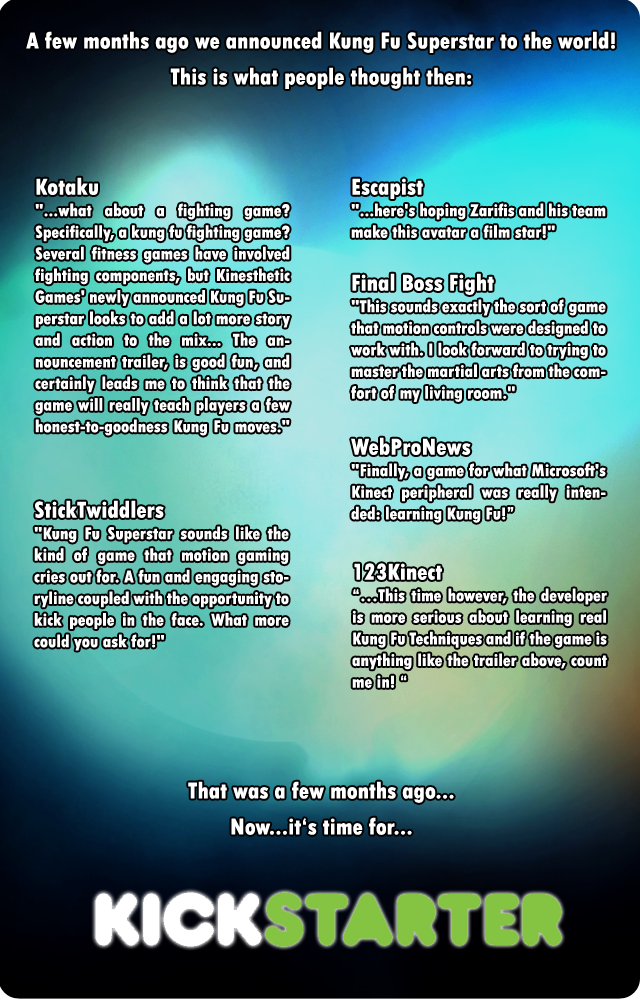 A few months ago we announced Kung Fu Superstar to the world!
This is what people thought then:

Kotaku
"...what about a fighting game? Specifically, a kung fu fighting game? Several fitness games have involved fighting components, but Kinesthetic Games' newly announced Kung Fu Superstar looks to add a lot more story and action to the mix... The announcement trailer, is good fun, and certainly leads me to think that the game will really teach players a few honest-to-goodness Kung Fu moves."

StickTwiddlers
"Kung Fu Superstar sounds like the kind of game that motion gaming cries out for. A fun and engaging storyline coupled with the opportunity to kick people in the face. What more could you ask for!"

Escapist
"...here's hoping Zarifis and his team make this avatar a film star!"

Final Boss Fight
"This sounds exactly the sort of game that motion controls were designed to work with. I look forward to trying to master the martial arts from the comfort of my living room."

WebProNews
"Finally, a game for what Microsoft's Kinect peripheral was really intended: learning Kung Fu!"

123Kinect
"...This time however, the developer is more serious about learning real Kung Fu Techniques and if the game is anything like the trailer above, count me in! "

That was a few months ago...
Now...it's time for...

KICKSTARTER